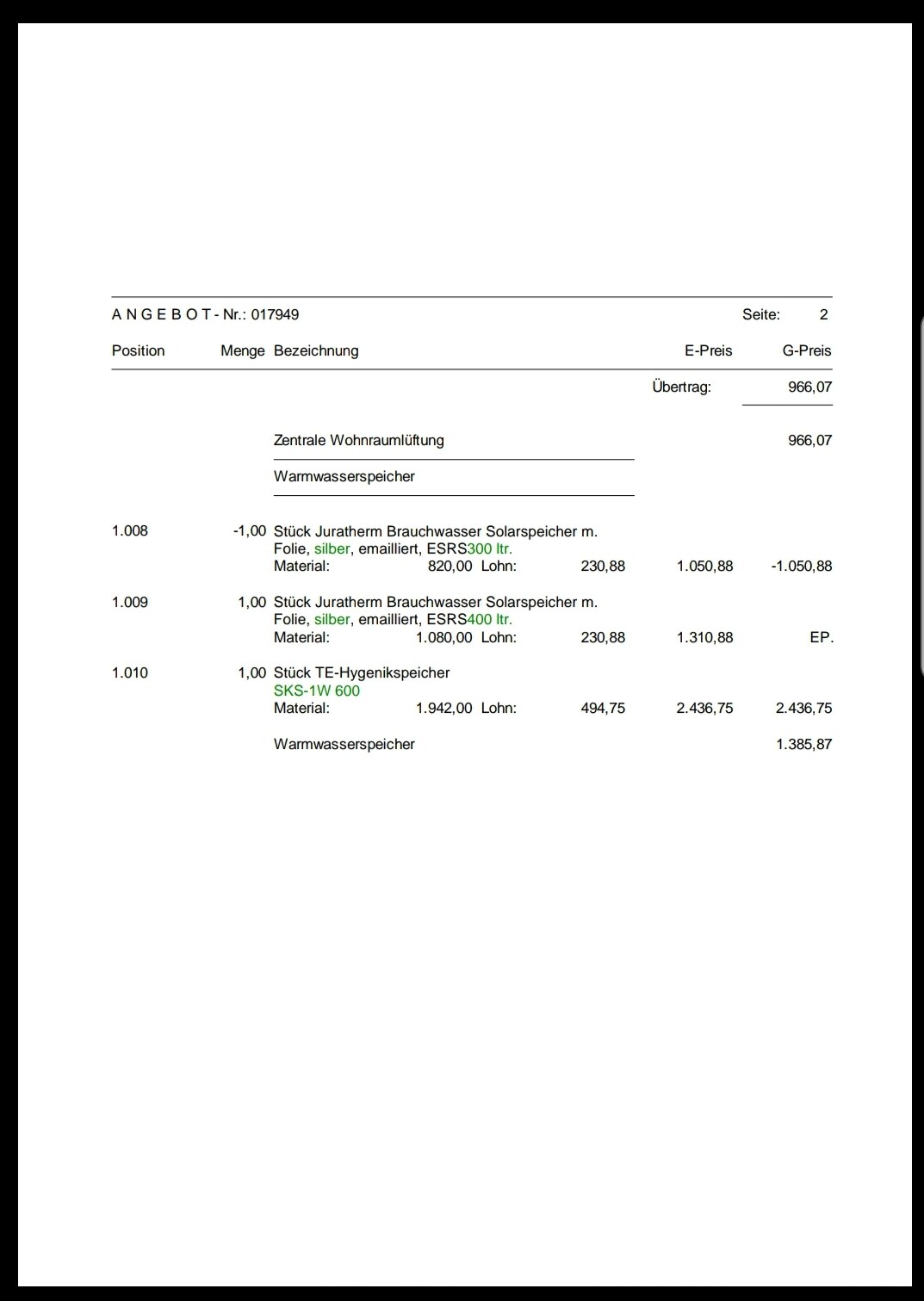 A N G E B O T - Nr.: 017949 Seite: 2

| Position | Menge | Bezeichnung | E-Preis | G-Preis |
|---|---|---|---|---|
| | | | Übertrag: | 966,07 |
| | | Zentrale Wohnraumlüftung | | 966,07 |
| | | Warmwasserspeicher | | |
| 1.008 | -1,00 | Stück Juratherm Brauchwasser Solarspeicher m. Folie, silber, emailliert, ESRS300 ltr. Material: 820,00 Lohn: 230,88 | 1.050,88 | -1.050,88 |
| 1.009 | 1,00 | Stück Juratherm Brauchwasser Solarspeicher m. Folie, silber, emailliert, ESRS400 ltr. Material: 1.080,00 Lohn: 230,88 | 1.310,88 | EP. |
| 1.010 | 1,00 | Stück TE-Hygenikspeicher SKS-1W 600 Material: 1.942,00 Lohn: 494,75 | 2.436,75 | 2.436,75 |
| | | Warmwasserspeicher | | 1.385,87 |